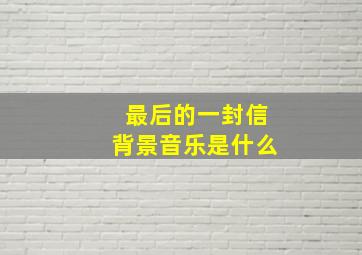 最后的一封信
背景音乐是什么